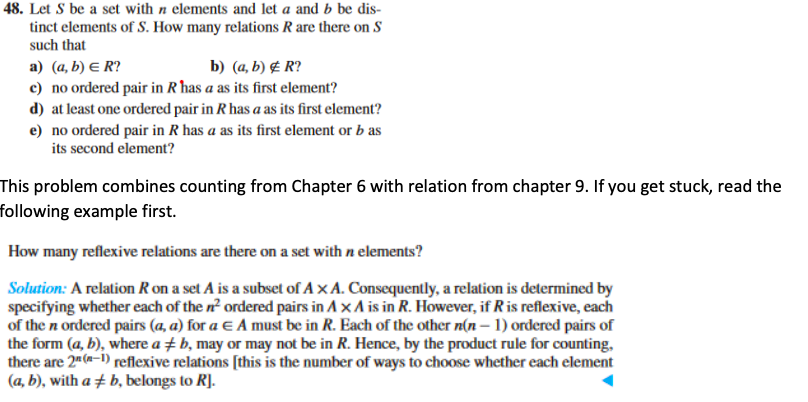 48. Let $S$ be a set with $n$ elements and let $a$ and $b$ be distinct elements of $S$. How many relations $R$ are there on $S$ such that

a) $(a, b) \in R$?

b) $(a, b) \notin R$?

c) no ordered pair in $R$ has $a$ as its first element?

d) at least one ordered pair in $R$ has $a$ as its first element?

e) no ordered pair in $R$ has $a$ as its first element or $b$ as its second element?

This problem combines counting from Chapter 6 with relation from chapter 9. If you get stuck, read the following example first.

How many reflexive relations are there on a set with $n$ elements?

Solution: A relation $R$ on a set $A$ is a subset of $A \times A$. Consequently, a relation is determined by specifying whether each of the $n^2$ ordered pairs in $A \times A$ is in $R$. However, if $R$ is reflexive, each of the $n$ ordered pairs $(a, a)$ for $a \in A$ must be in $R$. Each of the other $n(n-1)$ ordered pairs of the form $(a, b)$, where $a \neq b$, may or may not be in $R$. Hence, by the product rule for counting, there are $2^{n(n-1)}$ reflexive relations [this is the number of ways to choose whether each element $(a, b)$, with $a \neq b$, belongs to $R$].